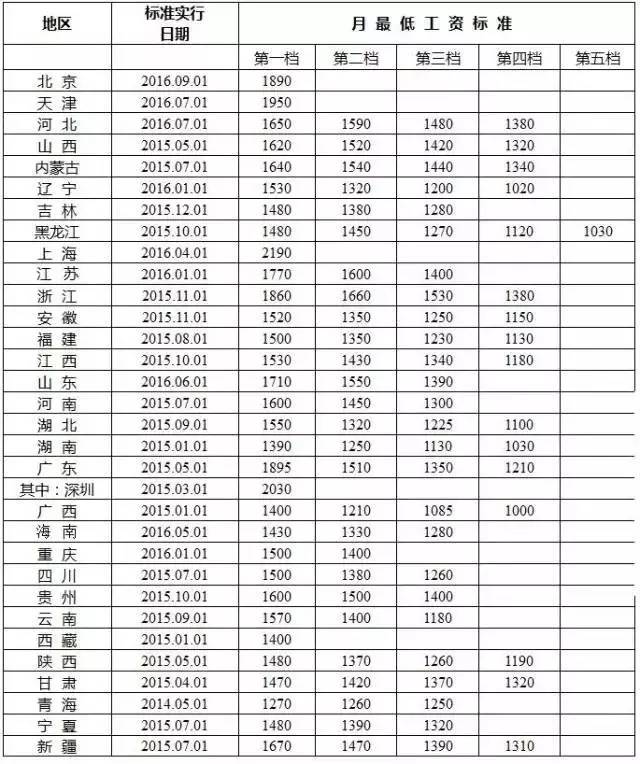 | 地区 | 标准实行日期 | 月最低工资标准 | | | | |
|---|---|---|---|---|---|---|
| | | 第一档 | 第二档 | 第三档 | 第四档 | 第五档 |
| 北京 | 2016.09.01 | 1890 | | | | |
| 天津 | 2016.07.01 | 1950 | | | | |
| 河北 | 2016.07.01 | 1650 | 1590 | 1480 | 1380 | |
| 山西 | 2015.05.01 | 1620 | 1520 | 1420 | 1320 | |
| 内蒙古 | 2015.07.01 | 1640 | 1540 | 1440 | 1340 | |
| 辽宁 | 2016.01.01 | 1530 | 1320 | 1200 | 1020 | |
| 吉林 | 2015.12.01 | 1480 | 1380 | 1280 | | |
| 黑龙江 | 2015.10.01 | 1480 | 1450 | 1270 | 1120 | 1030 |
| 上海 | 2016.04.01 | 2190 | | | | |
| 江苏 | 2016.01.01 | 1770 | 1600 | 1400 | | |
| 浙江 | 2015.11.01 | 1860 | 1660 | 1530 | 1380 | |
| 安徽 | 2015.11.01 | 1520 | 1350 | 1250 | 1150 | |
| 福建 | 2015.08.01 | 1500 | 1350 | 1230 | 1130 | |
| 江西 | 2015.10.01 | 1530 | 1430 | 1340 | 1180 | |
| 山东 | 2016.06.01 | 1710 | 1550 | 1390 | | |
| 河南 | 2015.07.01 | 1600 | 1450 | 1300 | | |
| 湖北 | 2015.09.01 | 1550 | 1320 | 1225 | 1100 | |
| 湖南 | 2015.01.01 | 1390 | 1250 | 1130 | 1030 | |
| 广东 | 2015.05.01 | 1895 | 1510 | 1350 | 1210 | |
| 其中：深圳 | 2015.03.01 | 2030 | | | | |
| 广西 | 2015.01.01 | 1400 | 1210 | 1085 | 1000 | |
| 海南 | 2016.05.01 | 1430 | 1330 | 1280 | | |
| 重庆 | 2016.01.01 | 1500 | 1400 | | | |
| 四川 | 2015.07.01 | 1500 | 1380 | 1260 | | |
| 贵州 | 2015.10.01 | 1600 | 1500 | 1400 | | |
| 云南 | 2015.09.01 | 1570 | 1400 | 1180 | | |
| 西藏 | 2015.01.01 | 1400 | | | | |
| 陕西 | 2015.05.01 | 1480 | 1370 | 1260 | 1190 | |
| 甘肃 | 2015.04.01 | 1470 | 1420 | 1370 | 1320 | |
| 青海 | 2014.05.01 | 1270 | 1260 | 1250 | | |
| 宁夏 | 2015.07.01 | 1480 | 1390 | 1320 | | |
| 新疆 | 2015.07.01 | 1670 | 1470 | 1390 | 1310 | |